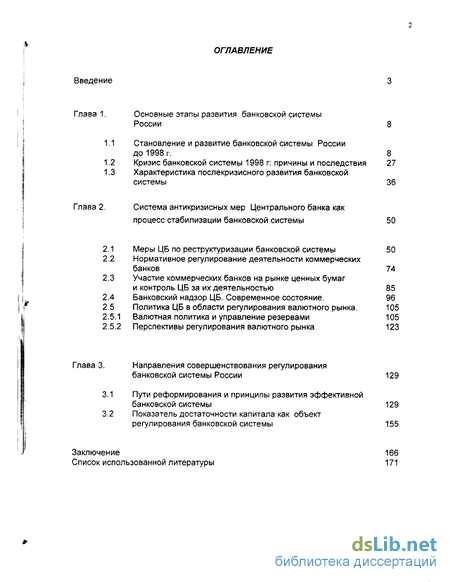 2

ОГЛАВЛЕНИЕ

Введение 3

Глава 1. Основные этапы развития банковской системы России 8

1.1 Становление и развитие банковской системы России до 1998 г. 8
1.2 Кризис банковской системы 1998 г: причины и последствия 27
1.3 Характеристика послекризисного развития банковской системы 36

Глава 2. Система антикризисных мер Центрального банка как процесс стабилизации банковской системы 50

2.1 Меры ЦБ по реструктуризации банковской системы 50
2.2 Нормативное регулирование деятельности коммерческих банков 74
2.3 Участие коммерческих банков на рынке ценных бумаг и контроль ЦБ за их деятельностью 85
2.4 Банковский надзор ЦБ. Современное состояние. 96
2.5 Политика ЦБ в области регулирования валютного рынка. 105
2.5.1 Валютная политика и управление резервами 105
2.5.2 Перспективы регулирования валютного рынка 123

Глава 3. Направления совершенствования регулирования банковской системы России 129

3.1 Пути реформирования и принципы развития эффективной банковской системы 129
3.2 Показатель достаточности капитала как объект регулирования банковской системы 155

Заключение 166
Список использованной литературы 171

dsLib.net
библиотека диссертаций